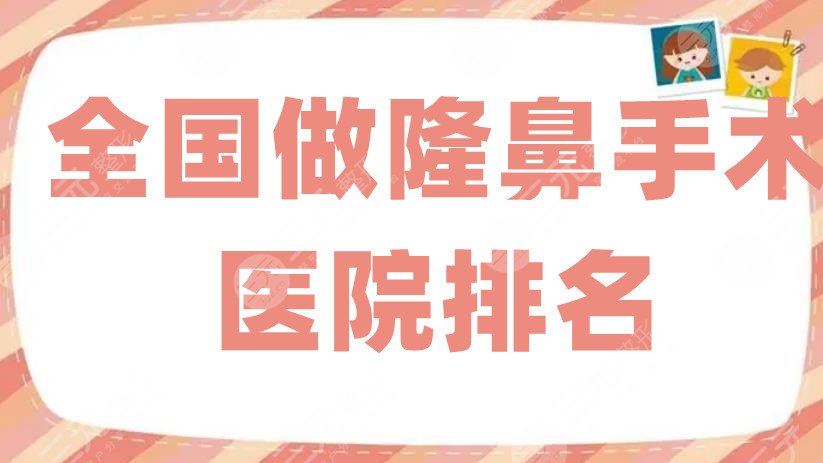 全国做隆鼻手术
医院排名